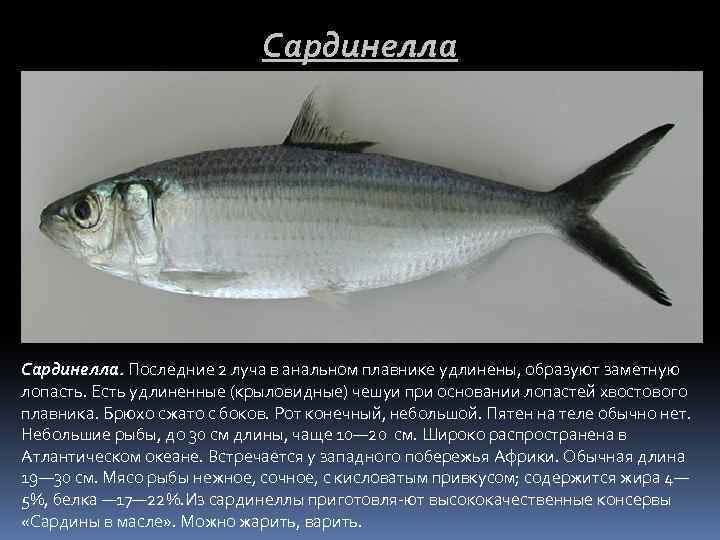 Сардинелла

Сардинелла. Последние 2 луча в анальном плавнике удлинены, образуют заметную лопасть. Есть удлиненные (крыловидные) чешуи при основании лопастей хвостового плавника. Брюхо сжато с боков. Рот конечный, небольшой. Пятен на теле обычно нет. Небольшие рыбы, до 30 см длины, чаще 10—20 см. Широко распространена в Атлантическом океане. Встречается у западного побережья Африки. Обычная длина 19—30 см. Мясо рыбы нежное, сочное, с кисловатым привкусом; содержится жира 4—5%, белка —17—22%.Из сардинеллы приготовля-ют высококачественные консервы «Сардины в масле». Можно жарить, варить.